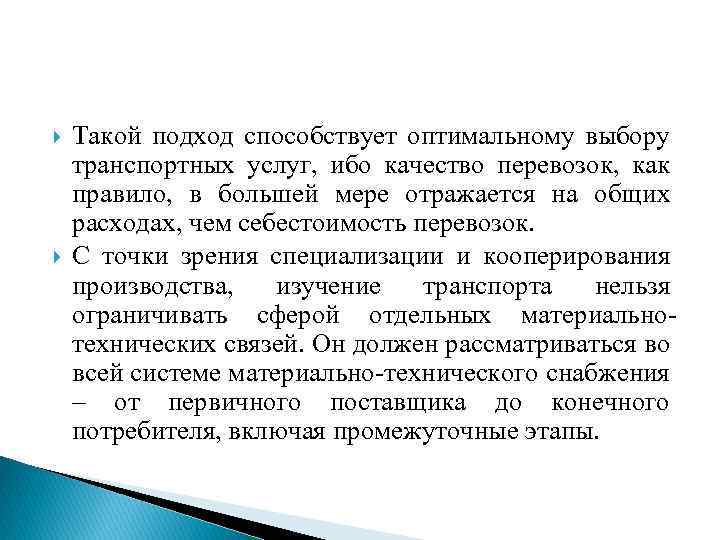 Такой подход способствует оптимальному выбору транспортных услуг, ибо качество перевозок, как правило, в большей мере отражается на общих расходах, чем себестоимость перевозок.

С точки зрения специализации и кооперирования производства, изучение транспорта нельзя ограничивать сферой отдельных материально-технических связей. Он должен рассматриваться во всей системе материально-технического снабжения – от первичного поставщика до конечного потребителя, включая промежуточные этапы.